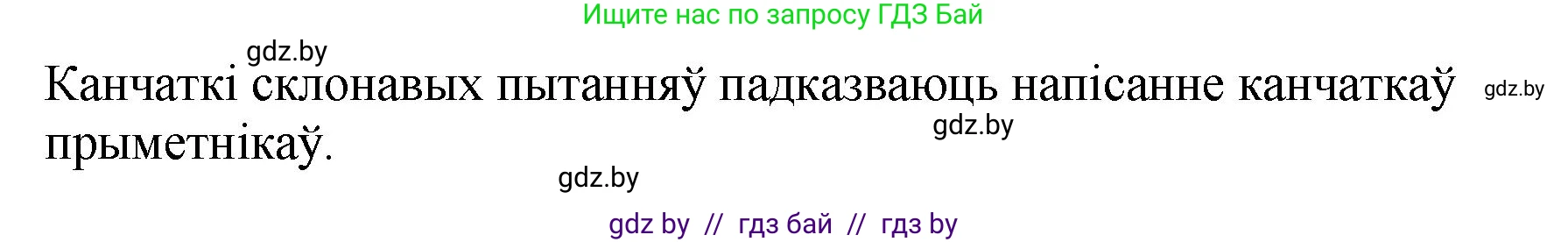 Ищите нас по запросу ГДЗ Бай

gdz.by

Канчаткі склонавых пытанняў падказваюць напісанне канчаткаў прыметнікаў.

gdz.by

gdz.by

gdz.by

gdz by // гдз бай // гдз by